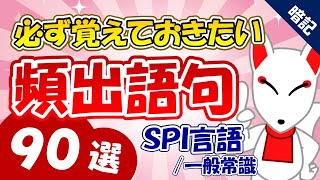 暗記

必ず覚えておきたい

頻出語句

90選

SPI言語
/一般常識